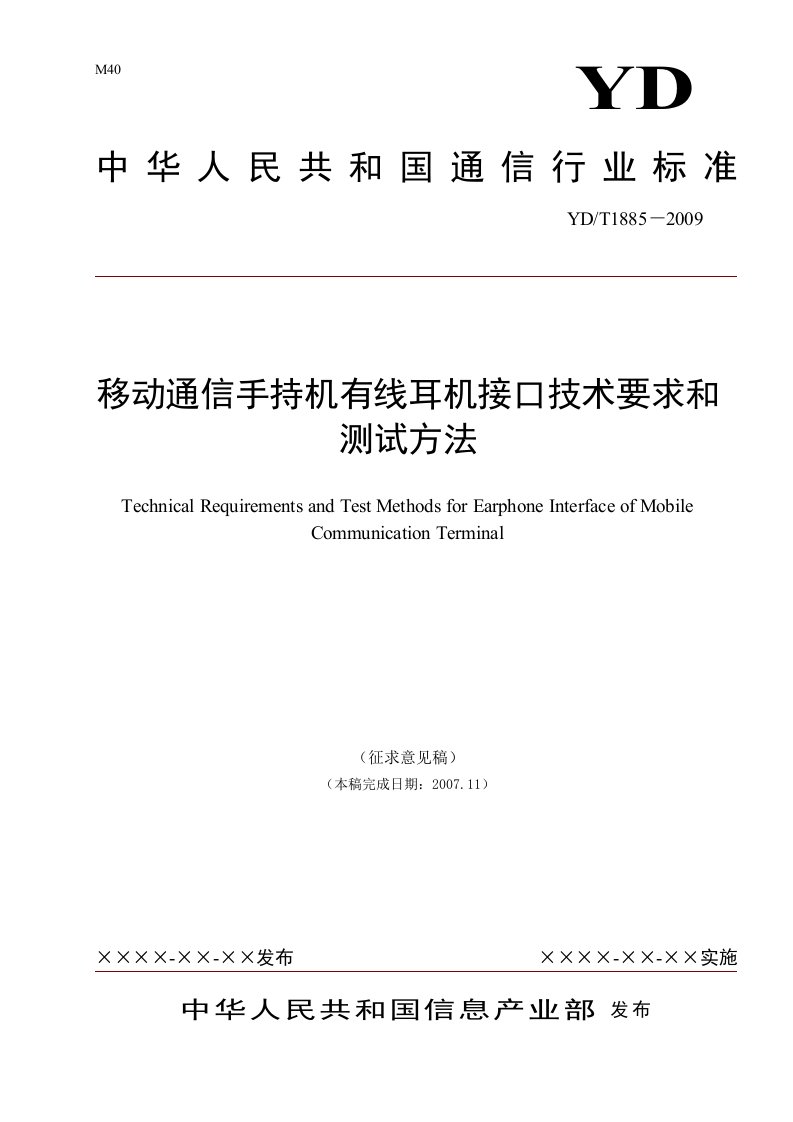 M40

YD

中华人民共和国通信行业标准

YD/T1885－2009

移动通信手持机有线耳机接口技术要求和测试方法

Technical Requirements and Test Methods for Earphone Interface of Mobile Communication Terminal

（征求意见稿）

（本稿完成日期：2007.11）

××××-××-××发布

××××-××-××实施

中华人民共和国信息产业部 发布